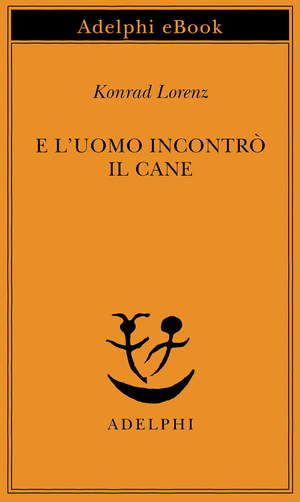 Adelphi eBook

Konrad Lorenz

E L'UOMO INCONTRÒ
IL CANE

ADELPHI